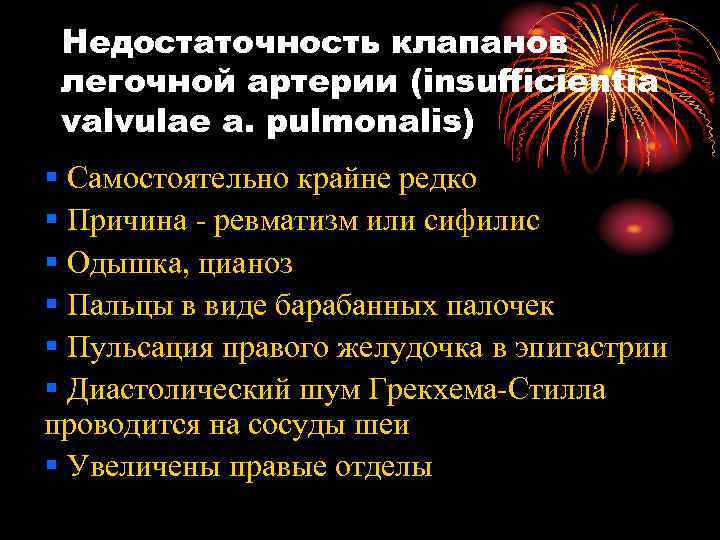 Недостаточность клапанов легочной артерии (insufficientia valvulae a. pulmonalis)

▪ Самостоятельно крайне редко
▪ Причина - ревматизм или сифилис
▪ Одышка, цианоз
▪ Пальцы в виде барабанных палочек
▪ Пульсация правого желудочка в эпигастрии
▪ Диастолический шум Грекхема-Стилла проводится на сосуды шеи
▪ Увеличены правые отделы